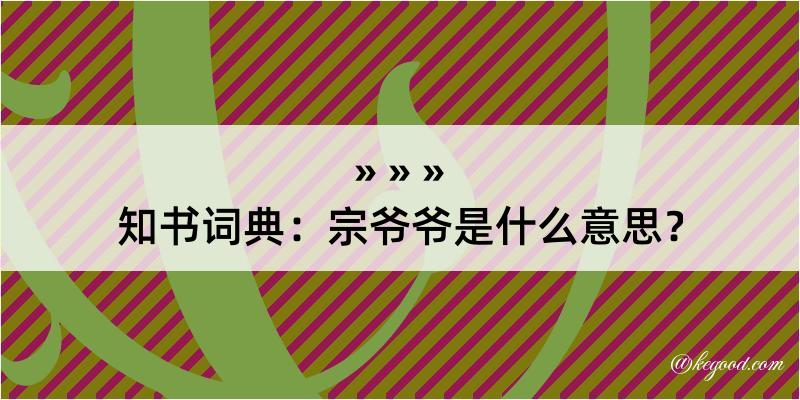 » » »
知书词典：宗爷爷是什么意思？

@kegood.com